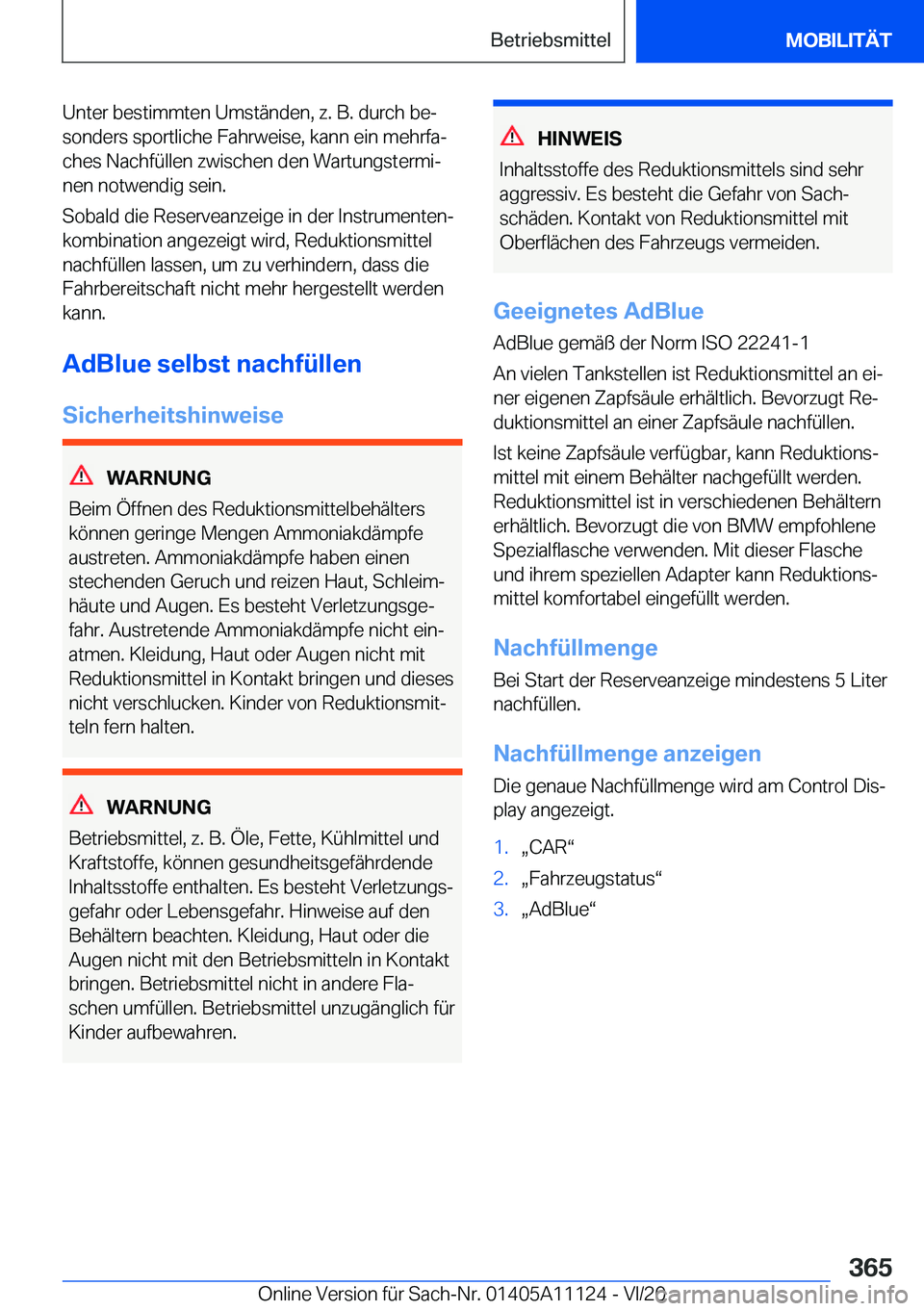 Betriebsmittel

MOBILITÄT

Unter bestimmten Umständen, z. B. durch besonders sportliche Fahrweise, kann ein mehrfaches Nachfüllen zwischen den Wartungsterminen notwendig sein.

Sobald die Reserveanzeige in der Instrumentenkombination angezeigt wird, Reduktionsmittel nachfüllen lassen, um zu verhindern, dass die Fahrbereitschaft nicht mehr hergestellt werden kann.

AdBlue selbst nachfüllen

Sicherheitshinweise

WARNUNG

Beim Öffnen des Reduktionsmittelbehälters können geringe Mengen Ammoniakdämpfe austreten. Ammoniakdämpfe haben einen stechenden Geruch und reizen Haut, Schleimhäute und Augen. Es besteht Verletzungsgefahr. Austretende Ammoniakdämpfe nicht einatmen. Kleidung, Haut oder Augen nicht mit Reduktionsmittel in Kontakt bringen und dieses nicht verschlucken. Kinder von Reduktionsmitteln fern halten.

WARNUNG

Betriebsmittel, z. B. Öle, Fette, Kühlmittel und Kraftstoffe, können gesundheitsgefährdende Inhaltsstoffe enthalten. Es besteht Verletzungsgefahr oder Lebensgefahr. Hinweise auf den Behältern beachten. Kleidung, Haut oder die Augen nicht mit den Betriebsmitteln in Kontakt bringen. Betriebsmittel nicht in andere Flaschen umfüllen. Betriebsmittel unzugänglich für Kinder aufbewahren.

HINWEIS

Inhaltsstoffe des Reduktionsmittels sind sehr aggressiv. Es besteht die Gefahr von Sachschäden. Kontakt von Reduktionsmittel mit Oberflächen des Fahrzeugs vermeiden.

Geeignetes AdBlue

AdBlue gemäß der Norm ISO 22241-1

An vielen Tankstellen ist Reduktionsmittel an einer eigenen Zapfsäule erhältlich. Bevorzugt Reduktionsmittel an einer Zapfsäule nachfüllen.

Ist keine Zapfsäule verfügbar, kann Reduktionsmittel mit einem Behälter nachgefüllt werden. Reduktionsmittel ist in verschiedenen Behältern erhältlich. Bevorzugt die von BMW empfohlene Spezialflasche verwenden. Mit dieser Flasche und ihrem speziellen Adapter kann Reduktionsmittel komfortabel eingefüllt werden.

Nachfüllmenge

Bei Start der Reserveanzeige mindestens 5 Liter nachfüllen.

Nachfüllmenge anzeigen

Die genaue Nachfüllmenge wird am Control Display angezeigt.

1. „CAR“
2. „Fahrzeugstatus“
3. „AdBlue“

365

Online Version für Sach-Nr. 01405A11124 - VI/20 carmanualsonline.info